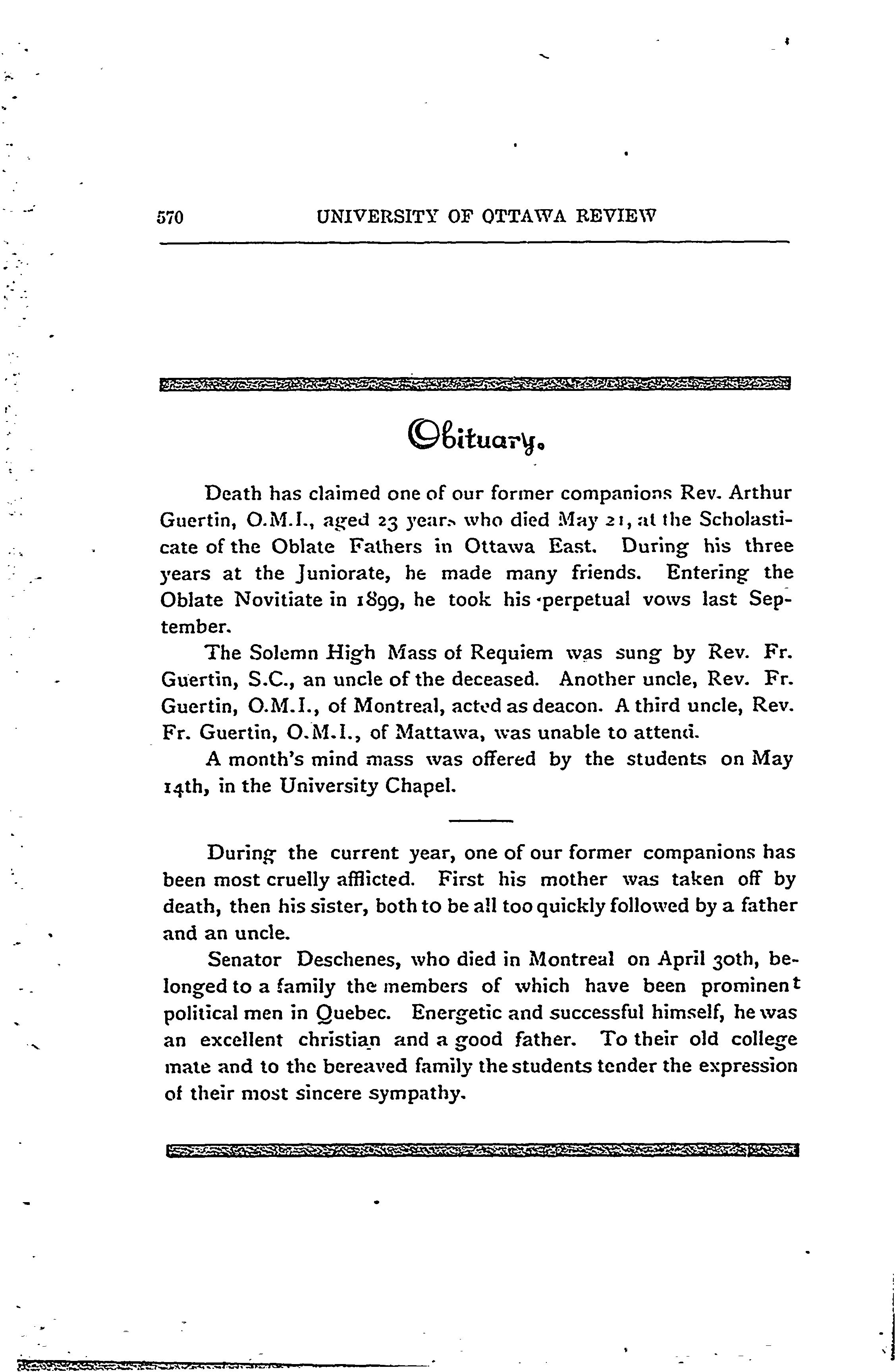 570 UNIVERSITY OF OTTAWA REVIEW

Obituary.

Death has claimed one of our former companions Rev. Arthur Guertin, O.M.I., aged 23 years who died May 21, at the Scholasticate of the Oblate Fathers in Ottawa East. During his three years at the Juniorate, he made many friends. Entering the Oblate Novitiate in 1899, he took his perpetual vows last September.

The Solemn High Mass of Requiem was sung by Rev. Fr. Guertin, S.C., an uncle of the deceased. Another uncle, Rev. Fr. Guertin, O.M.I., of Montreal, acted as deacon. A third uncle, Rev. Fr. Guertin, O.M.I., of Mattawa, was unable to attend.

A month's mind mass was offered by the students on May 14th, in the University Chapel.

During the current year, one of our former companions has been most cruelly afflicted. First his mother was taken off by death, then his sister, both to be all too quickly followed by a father and an uncle.

Senator Deschenes, who died in Montreal on April 30th, belonged to a family the members of which have been prominent political men in Quebec. Energetic and successful himself, he was an excellent christian and a good father. To their old college mate and to the bereaved family the students tender the expression of their most sincere sympathy.